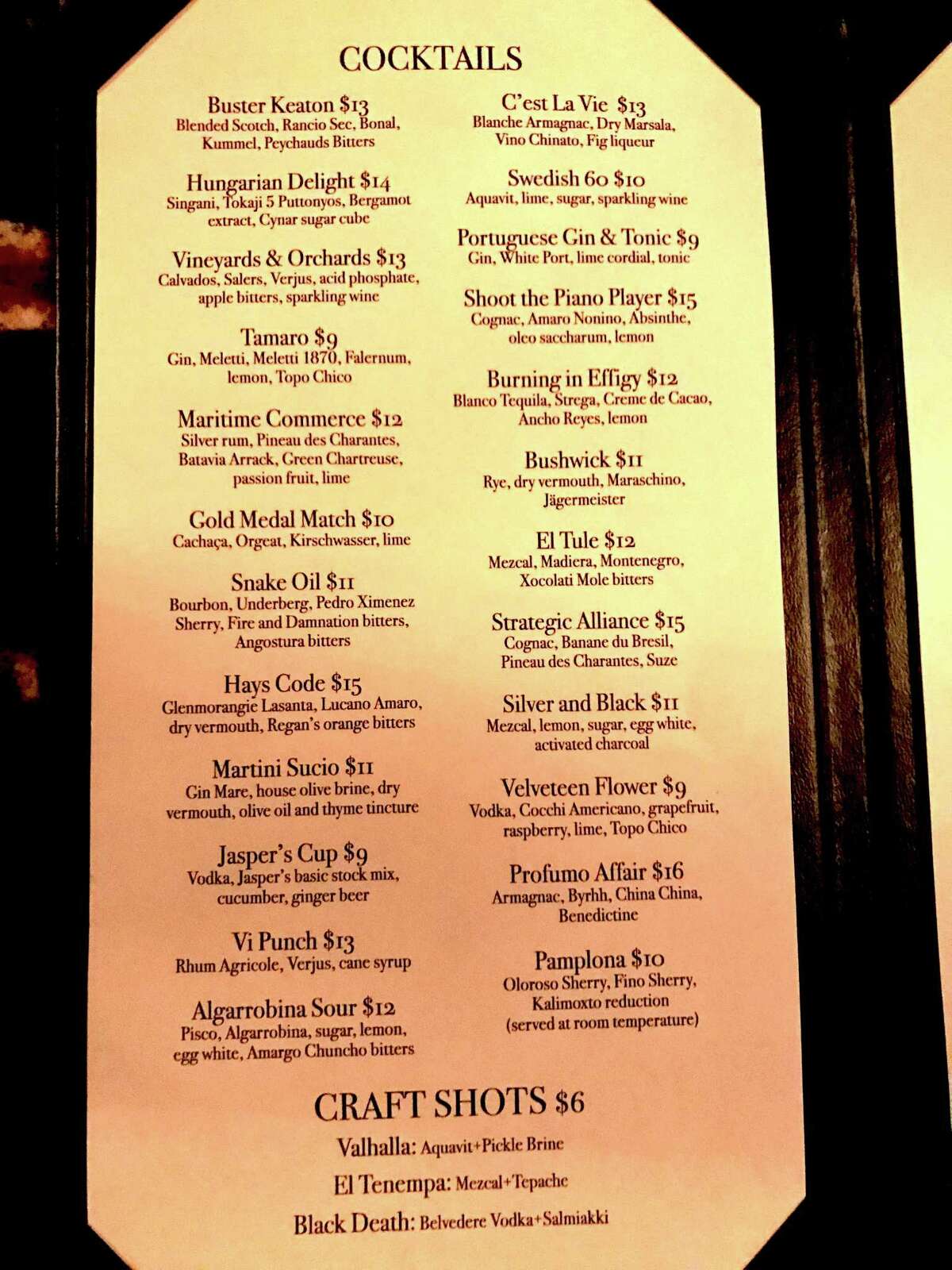 COCKTAILS

Buster Keaton $13
Blended Scotch, Rancio Sec, Bonal, Kummel, Peychauds Bitters

Hungarian Delight $14
Singani, Tokaji 5 Puttonyos, Bergamot extract, Cynar sugar cube

Vineyards & Orchards $13
Calvados, Salers, Verjus, acid phosphate, apple bitters, sparkling wine

Tamaro $9
Gin, Meletti, Meletti 1870, Falernum, lemon, Topo Chico

Maritime Commerce $12
Silver rum, Pineau des Charantes, Batavia Arrack, Green Chartreuse, passion fruit, lime

Gold Medal Match $10
Cachaça, Orgeat, Kirschwasser, lime

Snake Oil $11
Bourbon, Underberg, Pedro Ximenez Sherry, Fire and Damnation bitters, Angostura bitters

Hays Code $15
Glenmorangie Lasanta, Lucano Amaro, dry vermouth, Regan's orange bitters

Martini Sucio $11
Gin Mare, house olive brine, dry vermouth, olive oil and thyme tincture

Jasper's Cup $9
Vodka, Jasper's basic stock mix, cucumber, ginger beer

Vi Punch $13
Rhum Agricole, Verjus, cane syrup

Algarrobina Sour $12
Pisco, Algarrobina, sugar, lemon, egg white, Amargo Chuncho bitters

C'est La Vie $13
Blanche Armagnac, Dry Marsala, Vino Chinato, Fig liqueur

Swedish 60 $10
Aquavit, lime, sugar, sparkling wine

Portuguese Gin & Tonic $9
Gin, White Port, lime cordial, tonic

Shoot the Piano Player $15
Cognac, Amaro Nonino, Absinthe, oleo saccharum, lemon

Burning in Effigy $12
Blanco Tequila, Strega, Creme de Cacao, Ancho Reyes, lemon

Bushwick $11
Rye, dry vermouth, Maraschino, Jägermeister

El Tule $12
Mezcal, Madiera, Montenegro, Xocolati Mole bitters

Strategic Alliance $15
Cognac, Banane du Bresil, Pineau des Charantes, Suze

Silver and Black $11
Mezcal, lemon, sugar, egg white, activated charcoal

Velveteen Flower $9
Vodka, Cocchi Americano, grapefruit, raspberry, lime, Topo Chico

Profumo Affair $16
Armagnac, Byrhh, China China, Benedictine

Pamplona $10
Oloroso Sherry, Fino Sherry, Kalimoxto reduction (served at room temperature)

CRAFT SHOTS $6
Valhalla: Aquavit+Pickle Brine
El Tenempa: Mezcal+Tepache
Black Death: Belvedere Vodka+Salmiakki